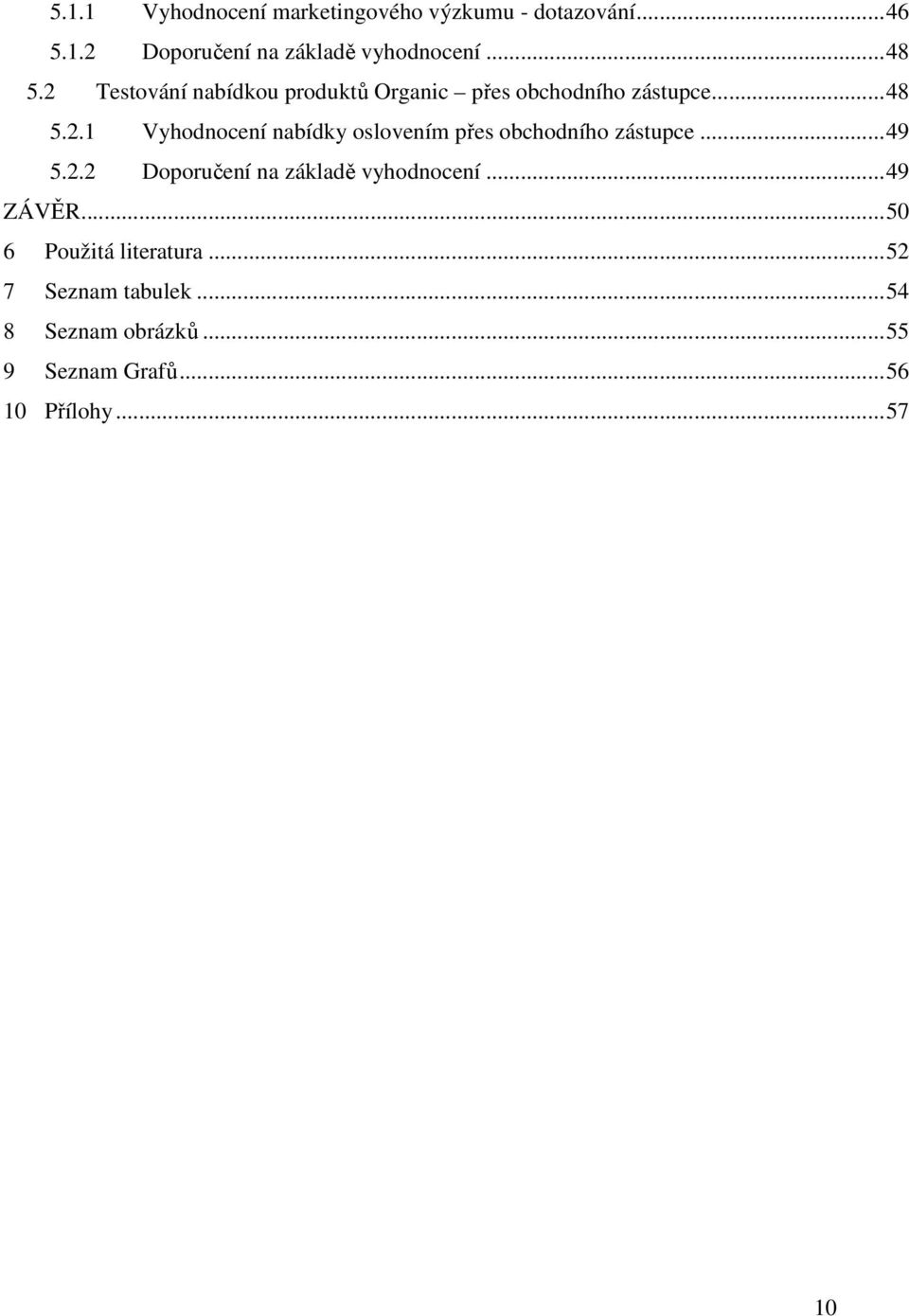 5.1.1 Vyhodnocení marketingového výzkumu - dotazování...46
5.1.2 Doporučení na základě vyhodnocení ...48
5.2 Testování nabídkou produktů Organic – přes obchodního zástupce...48
5.2.1 Vyhodnocení nabídky oslovením přes obchodního zástupce ...49
5.2.2 Doporučení na základě vyhodnocení ...49
ZÁVĚR...50
6 Použitá literatura ...52
7 Seznam tabulek ...54
8 Seznam obrázků ...55
9 Seznam Grafů...56
10 Přílohy...57

10